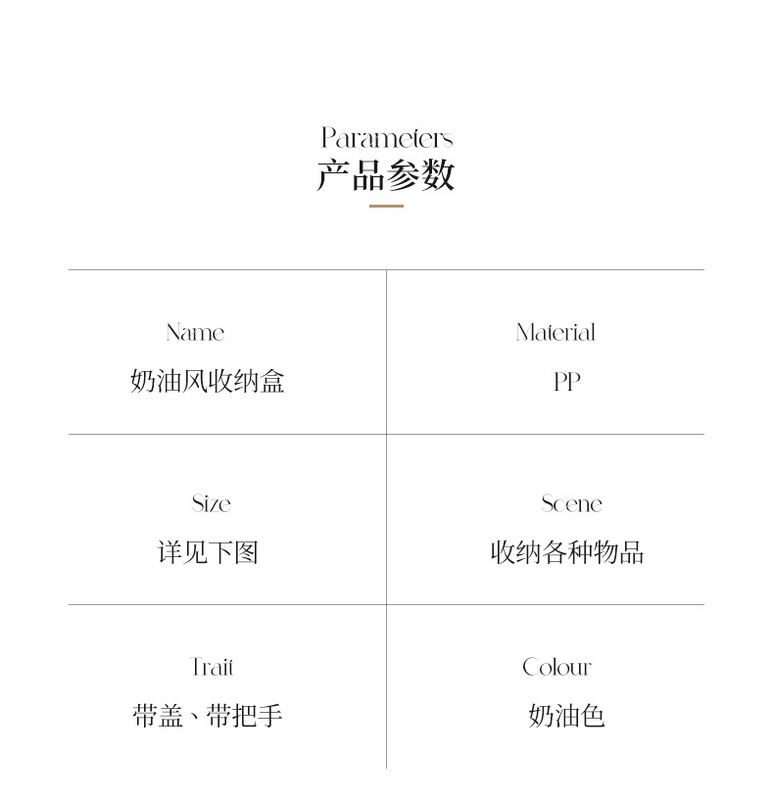 Parameters
产品参数

Name
奶油风收纳盒

Material
PP

Size
详见下图

Scene
收纳各种物品

Trait
带盖、带把手

Colour
奶油色